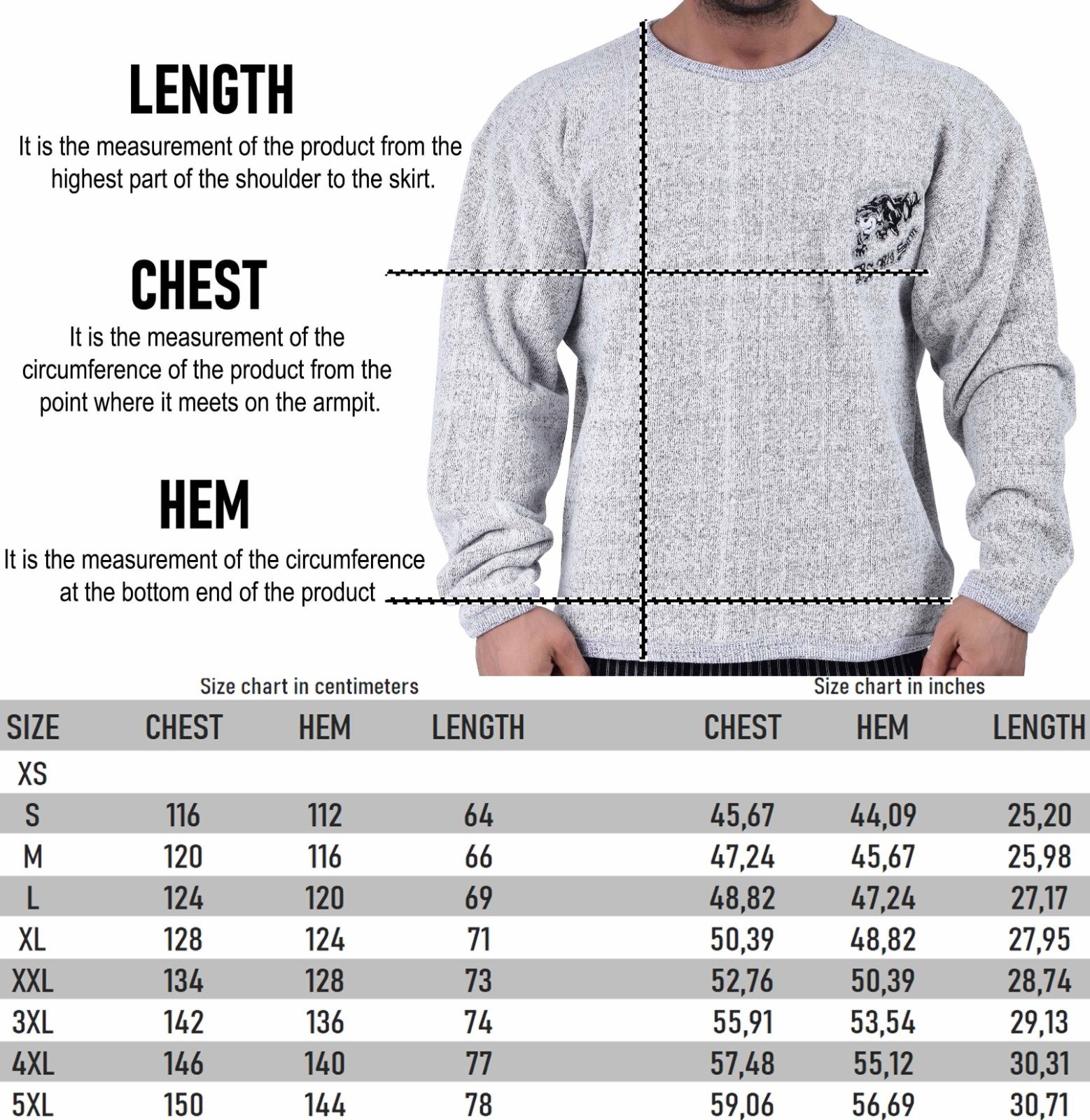 LENGTH

It is the measurement of the product from the highest part of the shoulder to the skirt.

CHEST

It is the measurement of the circumference of the product from the point where it meets on the armpit.

HEM

It is the measurement of the circumference at the bottom end of the product

Size chart in centimeters

Size chart in inches

| SIZE | CHEST | HEM | LENGTH | CHEST | HEM | LENGTH |
|---|---|---|---|---|---|---|
| XS | | | | | | |
| S | 116 | 112 | 64 | 45,67 | 44,09 | 25,20 |
| M | 120 | 116 | 66 | 47,24 | 45,67 | 25,98 |
| L | 124 | 120 | 69 | 48,82 | 47,24 | 27,17 |
| XL | 128 | 124 | 71 | 50,39 | 48,82 | 27,95 |
| XXL | 134 | 128 | 73 | 52,76 | 50,39 | 28,74 |
| 3XL | 142 | 136 | 74 | 55,91 | 53,54 | 29,13 |
| 4XL | 146 | 140 | 77 | 57,48 | 55,12 | 30,31 |
| 5XL | 150 | 144 | 78 | 59,06 | 56,69 | 30,71 |